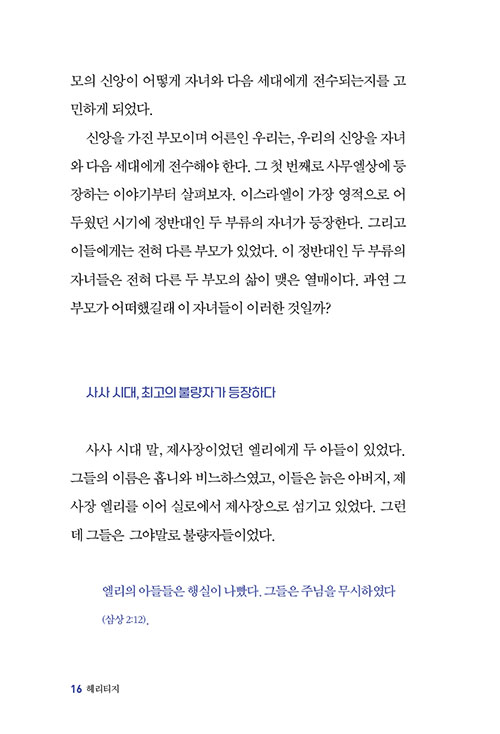 모의 신앙이 어떻게 자녀와 다음 세대에게 전수되는지를 고민하게 되었다.

신앙을 가진 부모이며 어른인 우리는, 우리의 신앙을 자녀와 다음 세대에게 전수해야 한다. 그 첫 번째로 사무엘상에 등장하는 이야기부터 살펴보자. 이스라엘이 가장 영적으로 어두웠던 시기에 정반대인 두 부류의 자녀가 등장한다. 그리고 이들에게는 전혀 다른 부모가 있었다. 이 정반대인 두 부류의 자녀들은 전혀 다른 두 부모의 삶이 맺은 열매이다. 과연 그 부모가 어떠했길래 이 자녀들이 이러한 것일까?

사사 시대, 최고의 불량자가 등장하다

사사 시대 말, 제사장이었던 엘리에게 두 아들이 있었다. 그들의 이름은 홉니와 비느하스였고, 이들은 늙은 아버지, 제사장 엘리를 이어 실로에서 제사장으로 섬기고 있었다. 그런데 그들은 그야말로 불량자들이었다.

엘리의 아들들은 행실이 나빴다. 그들은 주님을 무시하였다 (삼상 2:12).

16 헤리티지